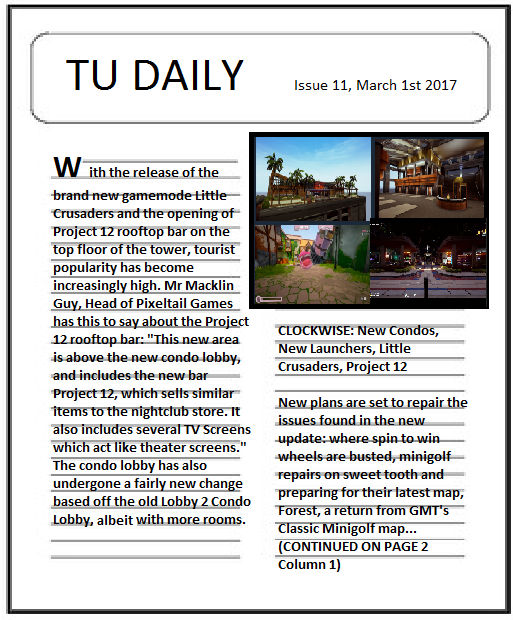 TU DAILY

Issue 11, March 1st 2017

With the release of the brand new gamemode Little Crusaders and the opening of Project 12 rooftop bar on the top floor of the tower, tourist popularity has become increasingly high. Mr Macklin Guy, Head of Pixeltail Games has this to say about the Project 12 rooftop bar: "This new area is above the new condo lobby, and includes the new bar Project 12, which sells similar items to the nightclub store. It also includes several TV Screens which act like theater screens." The condo lobby has also undergone a fairly new change based off the old Lobby 2 Condo Lobby, albeit with more rooms.

CLOCKWISE: New Condos, New Launchers, Little Crusaders, Project 12

New plans are set to repair the issues found in the new update: where spin to win wheels are busted, minigolf repairs on sweet tooth and preparing for their latest map, Forest, a return from GMT's Classic Minigolf map... (CONTINUED ON PAGE 2 Column 1)